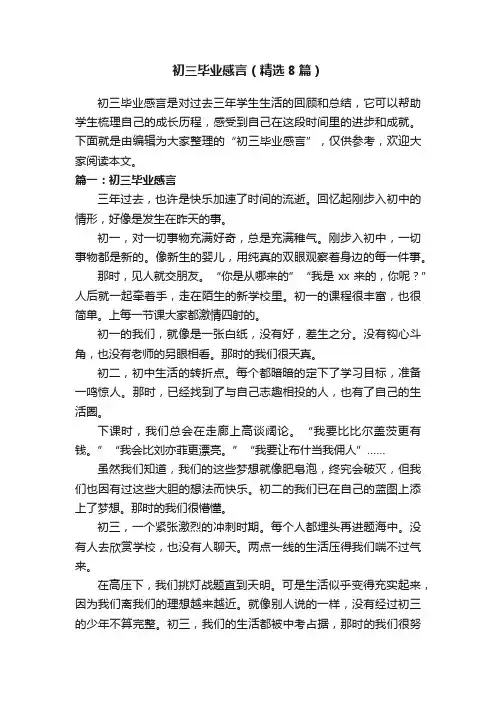 初三毕业感言（精选8篇）

初三毕业感言是对过去三年学生生活的回顾和总结，它可以帮助学生梳理自己的成长历程，感受到自己在这段时间里的进步和成就。下面就是由编辑为大家整理的“初三毕业感言”，仅供参考，欢迎大家阅读本文。

篇一：初三毕业感言

三年过去，也许是快乐加速了时间的流逝。回忆起刚步入初中的情形，好像是发生在昨天的事。

初一，对一切事物充满好奇，总是充满稚气。刚步入初中，一切事物都是新的。像新生的婴儿，用纯真的双眼观察着身边的每一件事。

那时，见人就交朋友。“你是从哪来的”“我是xx来的，你呢？”人后就一起牵着手，走在陌生的新学校里。初一的课程很丰富，也很简单。上每一节课大家都激情四射的。

初一的我们，就像是一张白纸，没有好，差生之分。没有钩心斗角，也没有老师的另眼相看。那时的我们很天真。

初二，初中生活的转折点。每个都暗暗的定下了学习目标，准备一鸣惊人。那时，已经找到了与自己志趣相投的人，也有了自己的生活圈。

下课时，我们总会在走廊上高谈阔论。“我要比比尔盖茨更有钱。”“我会比刘亦菲更漂亮。”“我要让布什当我佣人”……

虽然我们知道，我们的这些梦想就像肥皂泡，终究会破灭，但我们也因有过这些大胆的想法而快乐。初二的我们已在自己的蓝图上添上了梦想。那时的我们很懵懂。

初三，一个紧张激烈的冲刺时期。每个人都埋头再进题海中。没有人去欣赏学校，也没有人聊天。两点一线的生活压得我们喘不过气来。

在高压下，我们挑灯战题直到天明。可是生活似乎变得充实起来，因为我们离我们的理想越来越近。就像别人说的一样，没有经过初三的少年不算完整。初三，我们的生活都被中考占据，那时的我们很努